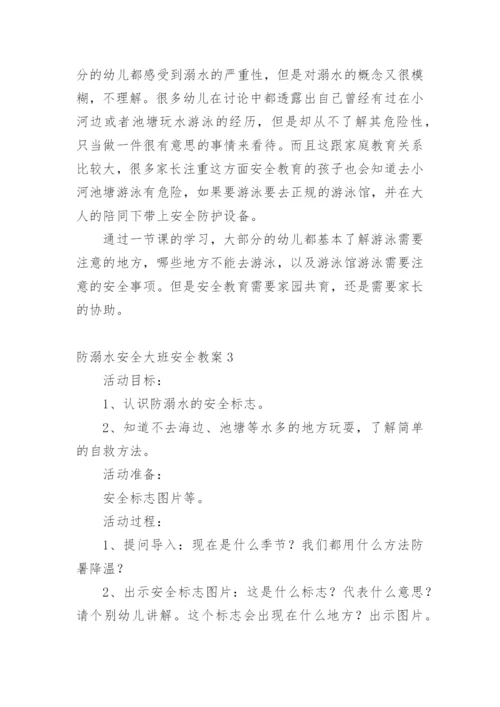 分的幼儿都感受到溺水的严重性，但是对溺水的概念又很模糊，不理解。很多幼儿在讨论中都透露出自己曾经有过在小河边或者池塘玩水游泳的经历，但是却从不了解其危险性，只当做一件很有意思的事情来看待。而且这跟家庭教育关系比较大，很多家长注重这方面安全教育的孩子也会知道去小河池塘游泳有危险，如果要游泳要去正规的游泳馆，并在大人的陪同下带上安全防护设备。

通过一节课的学习，大部分的幼儿都基本了解游泳需要注意的地方，哪些地方不能去游泳，以及游泳馆游泳需要注意的安全事项。但是安全教育需要家园共育，还是需要家长的协助。

防溺水安全大班安全教案 3

活动目标：

1、认识防溺水的安全标志。

2、知道不去海边、池塘等水多的地方玩耍，了解简单的自救方法。

活动准备：

安全标志图片等。

活动过程：

1、提问导入：现在是什么季节？我们都用什么方法防暑降温？

2、出示安全标志图片：这是什么标志？代表什么意思？请个别幼儿讲解。这个标志会出现在什么地方？出示图片。